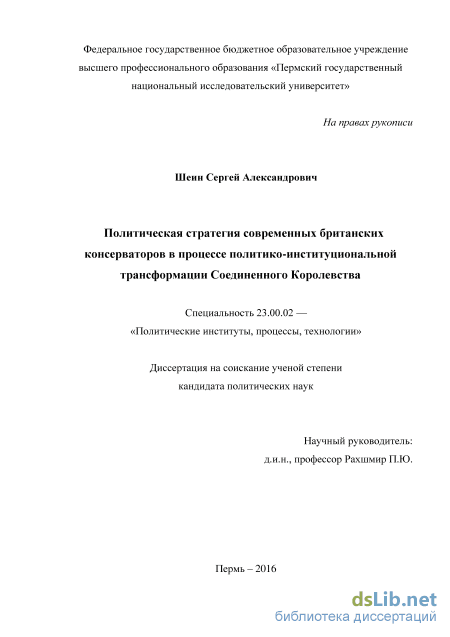 Федеральное государственное бюджетное образовательное учреждение высшего профессионального образования «Пермский государственный национальный исследовательский университет»

На правах рукописи

Шеин Сергей Александрович

Политическая стратегия современных британских консерваторов в процессе политико-институциональной трансформации Соединенного Королевства

Специальность 23.00.02 — «Политические институты, процессы, технологии»

Диссертация на соискание ученой степени кандидата политических наук

Научный руководитель:
д.и.н., профессор Рахшмир П.Ю.

Пермь – 2016

dsLib.net
библиотека диссертаций